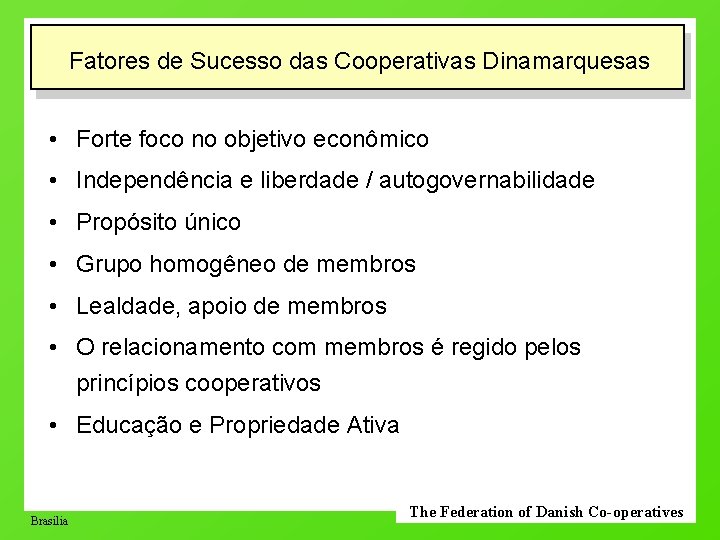 Fatores de Sucesso das Cooperativas Dinamarquesas

• Forte foco no objetivo econômico
• Independência e liberdade / autogovernabilidade
• Propósito único
• Grupo homogêneo de membros
• Lealdade, apoio de membros
• O relacionamento com membros é regido pelos princípios cooperativos
• Educação e Propriedade Ativa

Brasilia

The Federation of Danish Co-operatives